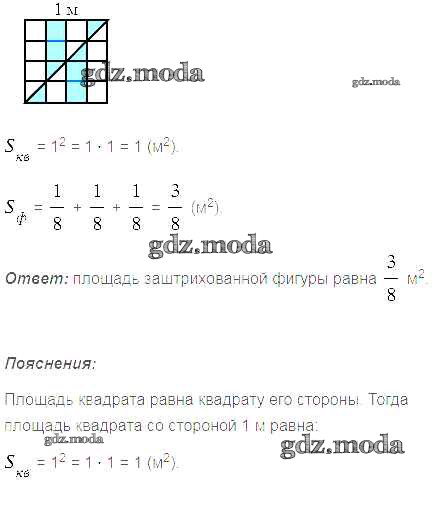 1 м

gdz.moda

gdz.moda

$S_{кв} = 1^2 = 1 \cdot 1 = 1$ (м$^2$).

$S_{ф} = \frac{1}{8} + \frac{1}{8} + \frac{1}{8} = \frac{3}{8}$ (м$^2$).

gdz.moda

Ответ: площадь заштрихованной фигуры равна $\frac{3}{8}$ м$^2$.

Пояснения:

Площадь квадрата равна квадрату его стороны. Тогда площадь квадрата со стороной 1 м равна:

gdz.moda

gdz.moda

$S_{кв} = 1^2 = 1 \cdot 1 = 1$ (м$^2$).